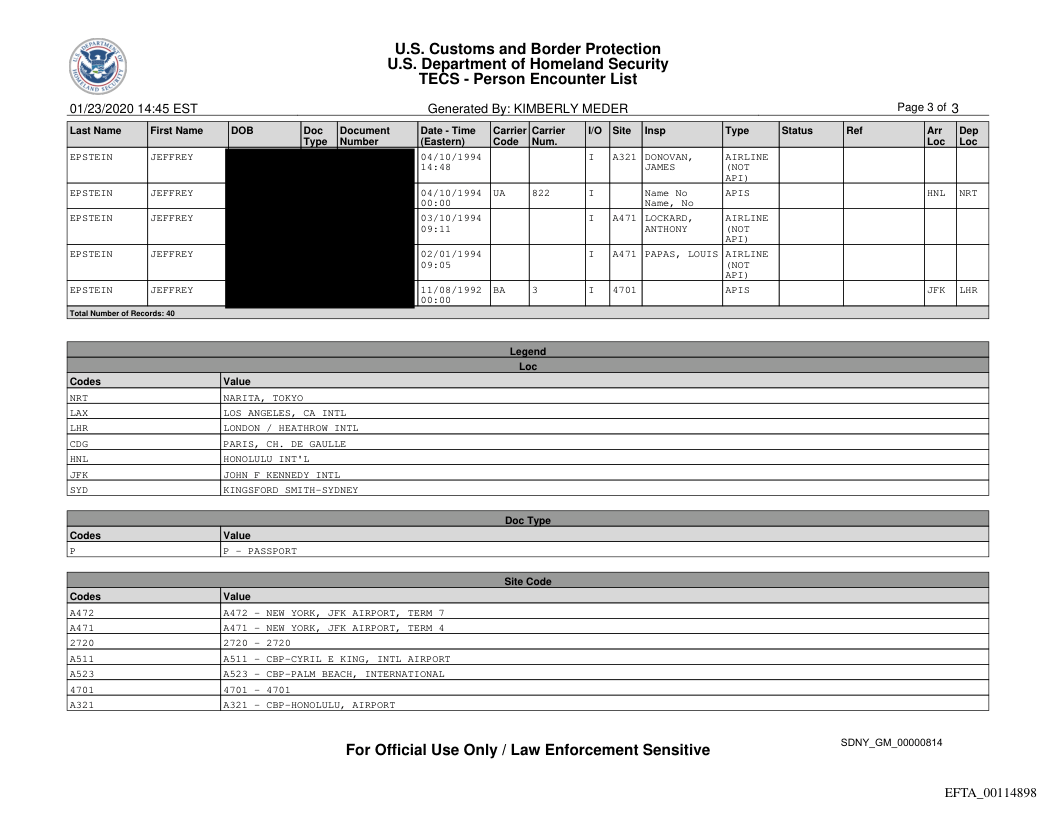 U.S. Customs and Border Protection
U.S. Department of Homeland Security
TECS - Person Encounter List

01/23/2020 14:45 EST

Generated By: KIMBERLY MEDER

Page 3 of 3

| Last Name | First Name | DOB | Doc Type | Document Number | Date - Time (Eastern) | Carrier Code | Carrier Num. | I/O | Site | Insp | Type | Status | Ref | Arr Loc | Dep Loc |
|---|---|---|---|---|---|---|---|---|---|---|---|---|---|---|---|
| EPSTEIN | JEFFREY | | | | 04/10/1994 14:48 | | | I | A321 | DONOVAN, JAMES | AIRLINE (NOT API) | | | | |
| EPSTEIN | JEFFREY | | | | 04/10/1994 00:00 | UA | 822 | I | | Name No Name, No | APIS | | | HNL | NRT |
| EPSTEIN | JEFFREY | | | | 03/10/1994 09:11 | | | I | A471 | LOCKARD, ANTHONY | AIRLINE (NOT API) | | | | |
| EPSTEIN | JEFFREY | | | | 02/01/1994 09:05 | | | I | A471 | PAPAS, LOUIS | AIRLINE (NOT API) | | | | |
| EPSTEIN | JEFFREY | | | | 11/08/1992 00:00 | BA | 3 | I | 4701 | | APIS | | | JFK | LHR |

Total Number of Records: 40

Legend
Loc

| Codes | Value |
|---|---|
| NRT | NARITA, TOKYO |
| LAX | LOS ANGELES, CA INTL |
| LHR | LONDON / HEATHROW INTL |
| CDG | PARIS, CH. DE GAULLE |
| HNL | HONOLULU INT'L |
| JFK | JOHN F KENNEDY INTL |
| SYD | KINGSFORD SMITH-SYDNEY |

Doc Type

| Codes | Value |
|---|---|
| P | P - PASSPORT |

Site Code

| Codes | Value |
|---|---|
| A472 | A472 - NEW YORK, JFK AIRPORT, TERM 7 |
| A471 | A471 - NEW YORK, JFK AIRPORT, TERM 4 |
| 2720 | 2720 - 2720 |
| A511 | A511 - CBP-CYRIL E KING, INTL AIRPORT |
| A523 | A523 - CBP-PALM BEACH, INTERNATIONAL |
| 4701 | 4701 - 4701 |
| A321 | A321 - CBP-HONOLULU, AIRPORT |

For Official Use Only / Law Enforcement Sensitive

SDNY_GM_00000814

EFTA_00114898